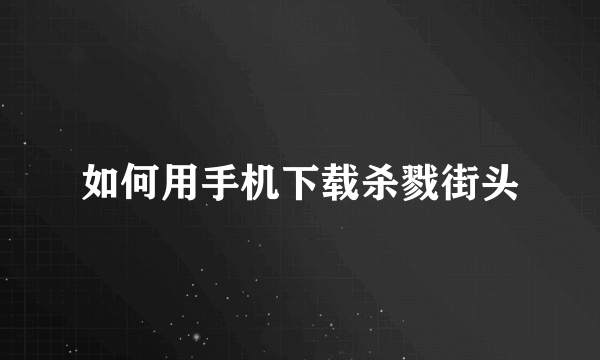 如何用手机下载杀戮街头